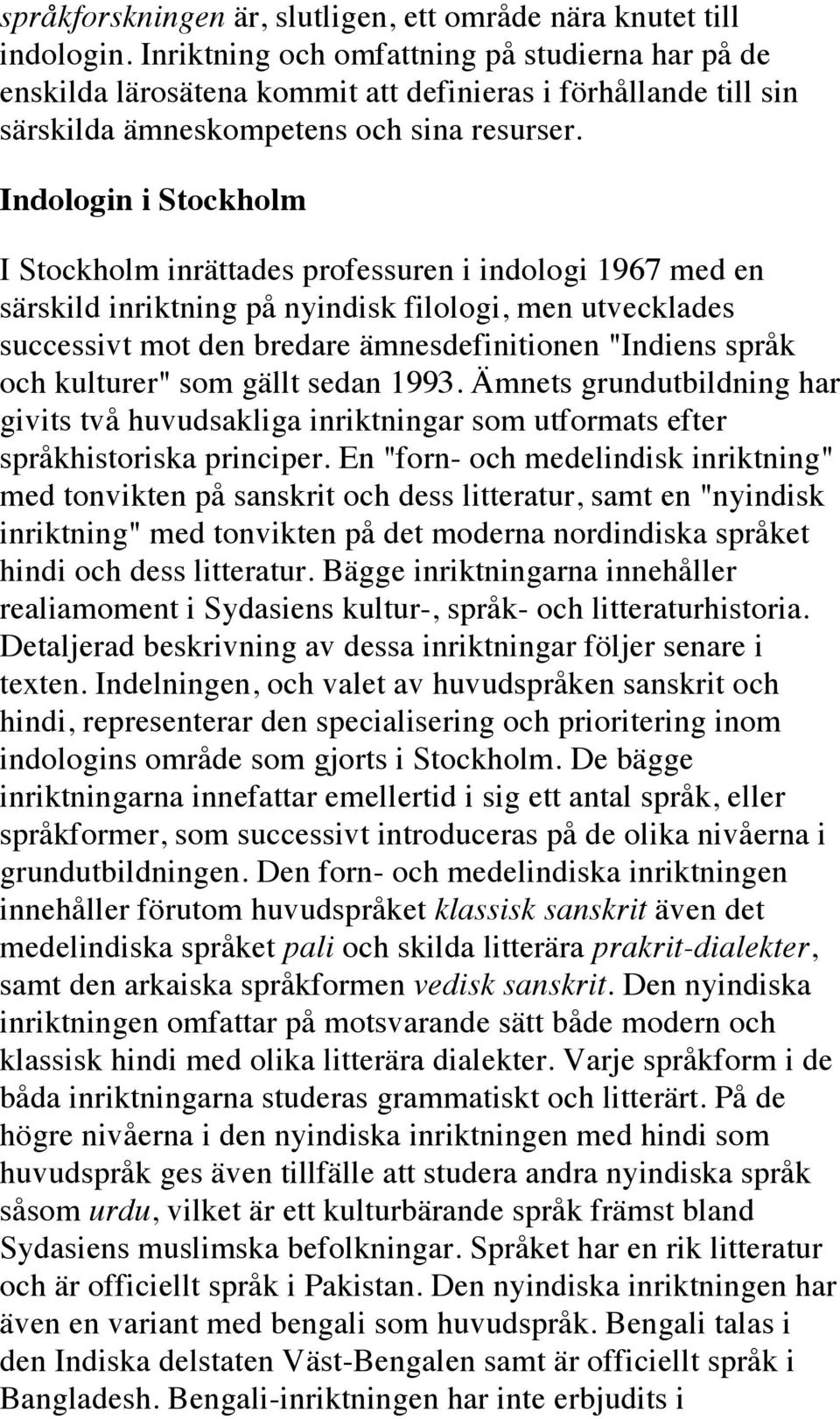 språkforskningen är, slutligen, ett område nära knutet till indologin. Inriktning och omfattning på studierna har på de enskilda lärosätena kommit att definieras i förhållande till sin särskilda ämneskompetens och sina resurser.

Indologin i Stockholm

I Stockholm inrättades professuren i indologi 1967 med en särskild inriktning på nyindisk filologi, men utvecklades successivt mot den bredare ämnesdefinitionen "Indiens språk och kulturer" som gällt sedan 1993. Ämnets grundutbildning har givits två huvudsakliga inriktningar som utformats efter språkhistoriska principer. En "forn- och medelindisk inriktning" med tonvikten på sanskrit och dess litteratur, samt en "nyindisk inriktning" med tonvikten på det moderna nordindiska språket hindi och dess litteratur. Bägge inriktningarna innehåller realiamoment i Sydasiens kultur-, språk- och litteraturhistoria. Detaljerad beskrivning av dessa inriktningar följer senare i texten. Indelningen, och valet av huvudspråken sanskrit och hindi, representerar den specialisering och prioritering inom indologins område som gjorts i Stockholm. De bägge inriktningarna innefattar emellertid i sig ett antal språk, eller språkformer, som successivt introduceras på de olika nivåerna i grundutbildningen. Den forn- och medelindiska inriktningen innehåller förutom huvudspråket klassisk sanskrit även det medelindiska språket pali och skilda litterära prakrit-dialekter, samt den arkaiska språkformen vedisk sanskrit. Den nyindiska inriktningen omfattar på motsvarande sätt både modern och klassisk hindi med olika litterära dialekter. Varje språkform i de båda inriktningarna studeras grammatiskt och litterärt. På de högre nivåerna i den nyindiska inriktningen med hindi som huvudspråk ges även tillfälle att studera andra nyindiska språk såsom urdu, vilket är ett kulturbärande språk främst bland Sydasiens muslimska befolkningar. Språket har en rik litteratur och är officiellt språk i Pakistan. Den nyindiska inriktningen har även en variant med bengali som huvudspråk. Bengali talas i den Indiska delstaten Väst-Bengalen samt är officiellt språk i Bangladesh. Bengali-inriktningen har inte erbjudits i